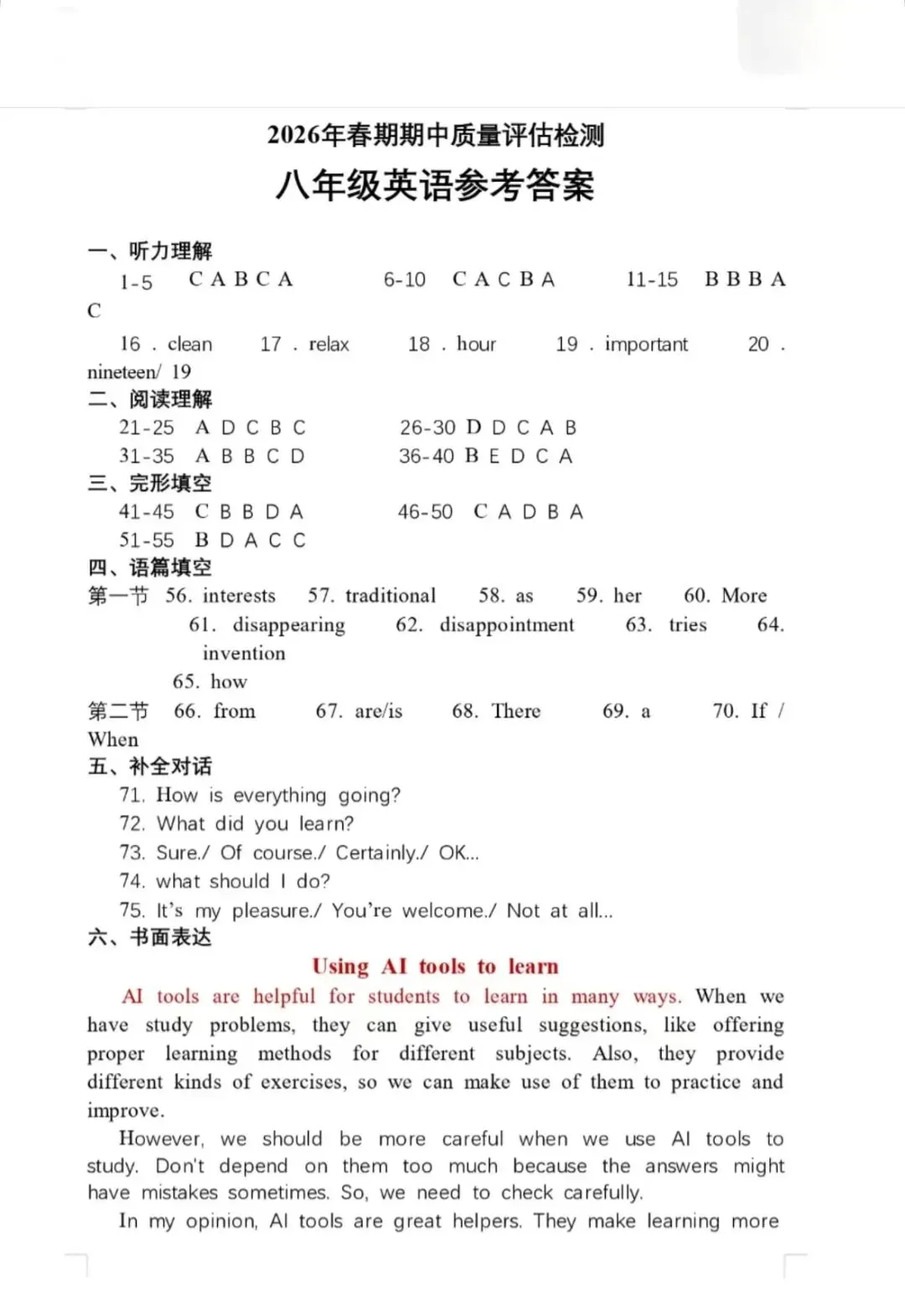 2026年春期期中质量评估检测
八年级英语参考答案

一、听力理解
1-5 C A B C A 6-10 C A C B A 11-15 B B B A C
16 . clean 17 . relax 18 . hour 19 . important 20 . nineteen/ 19
二、阅读理解
21-25 A D C B C 26-30 D D C A B
31-35 A B B C D 36-40 B E D C A
三、完形填空
41-45 C B B D A 46-50 C A D B A
51-55 B D A C C
四、语篇填空
第一节 56. interests 57. traditional 58. as 59. her 60. More
61. disappearing 62. disappointment 63. tries 64. invention
65. how
第二节 66. from 67. are/is 68. There 69. a 70. If / When
五、补全对话
71. How is everything going?
72. What did you learn?
73. Sure./ Of course./ Certainly./ OK...
74. what should I do?
75. It's my pleasure./ You're welcome./ Not at all...
六、书面表达
Using AI tools to learn
AI tools are helpful for students to learn in many ways. When we have study problems, they can give useful suggestions, like offering proper learning methods for different subjects. Also, they provide different kinds of exercises, so we can make use of them to practice and improve.
However, we should be more careful when we use AI tools to study. Don't depend on them too much because the answers might have mistakes sometimes. So, we need to check carefully.
In my opinion, AI tools are great helpers. They make learning more